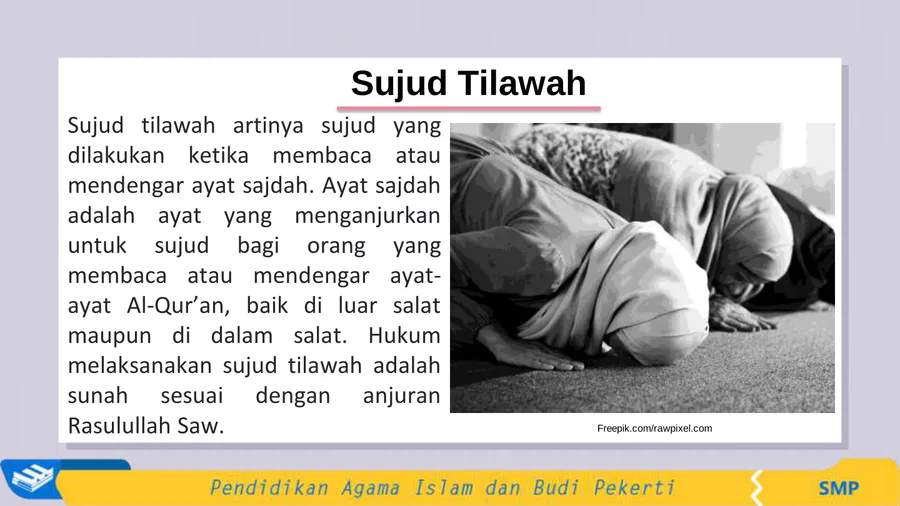 Sujud Tilawah

Sujud tilawah artinya sujud yang dilakukan ketika membaca atau mendengar ayat sajdah. Ayat sajdah adalah ayat yang menganjurkan untuk sujud bagi orang yang membaca atau mendengar ayat-ayat Al-Qur'an, baik di luar salat maupun di dalam salat. Hukum melaksanakan sujud tilawah adalah sunah sesuai dengan anjuran Rasulullah Saw.

Freepik.com/rawpixel.com

Pendidikan Agama Islam dan Budi Pekerti

SMP